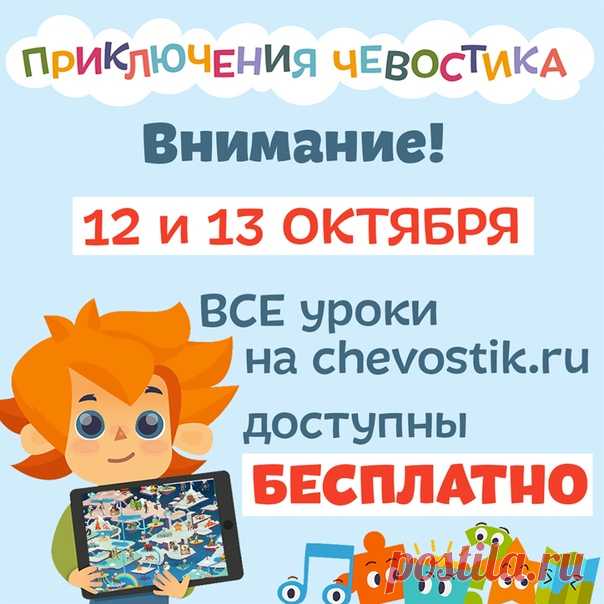 ПРИКЛЮЧЕНИЯ ЧЕВОСТИКА

Внимание!

12 и 13 ОКТЯБРЯ

ВСЕ уроки на chevostik.ru доступны

БЕСПЛАТНО

postila.ru